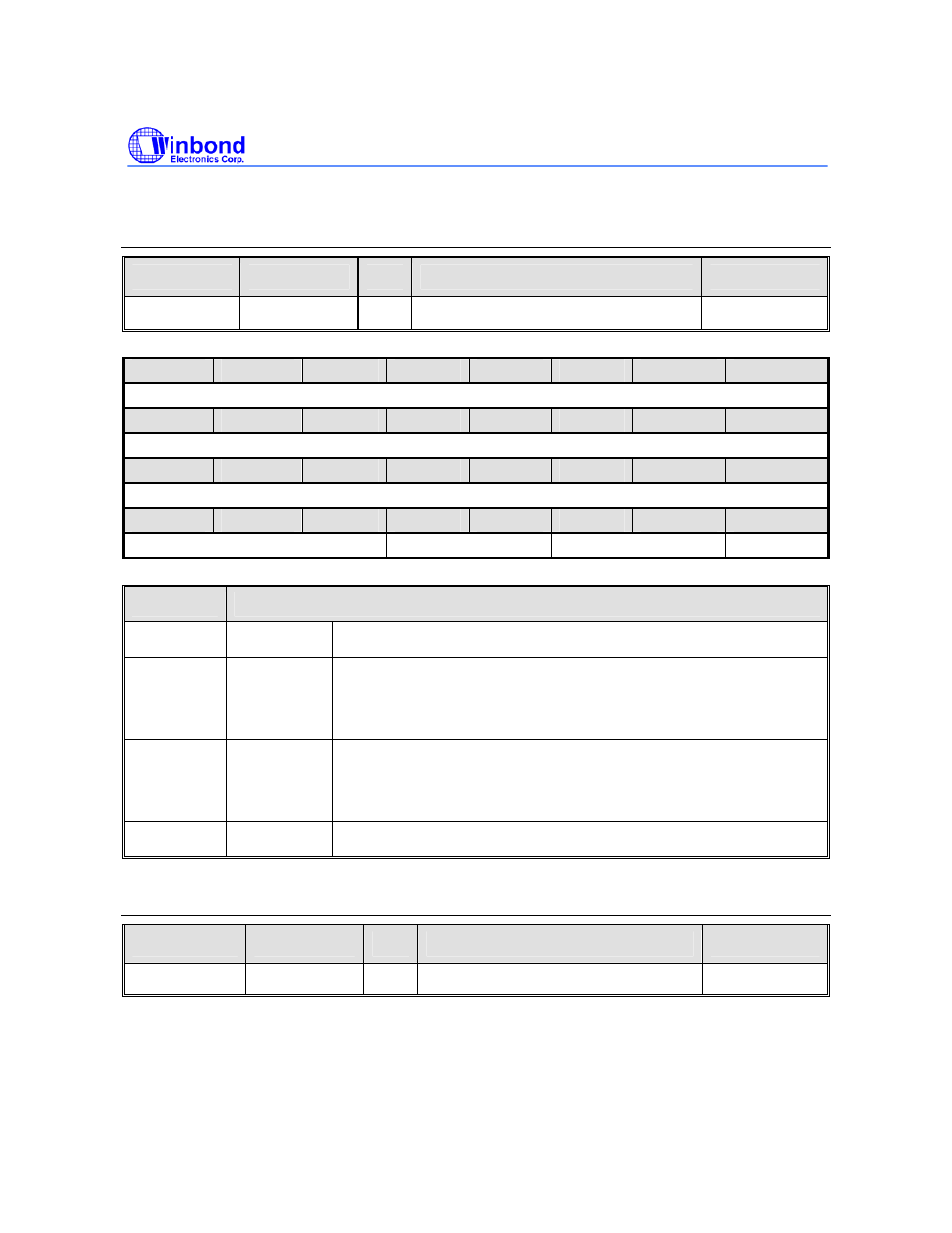 Winbond
Electronics Corp.